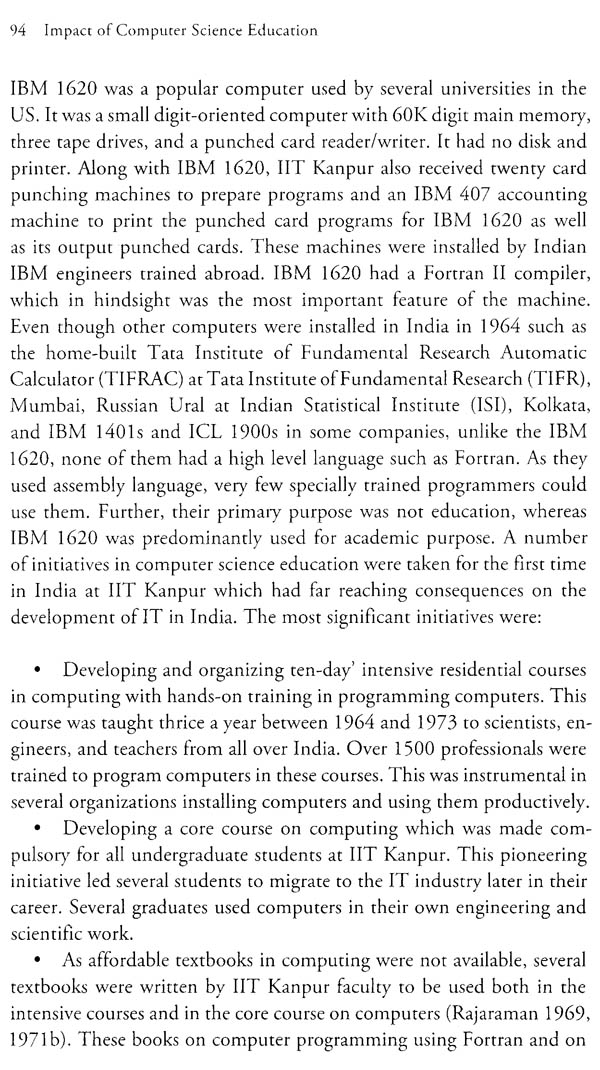 94 Impact of Computer Science Education

IBM 1620 was a popular computer used by several universities in the US. It was a small digit-oriented computer with 60K digit main memory, three tape drives, and a punched card reader/writer. It had no disk and printer. Along with IBM 1620, IIT Kanpur also received twenty card punching machines to prepare programs and an IBM 407 accounting machine to print the punched card programs for IBM 1620 as well as its output punched cards. These machines were installed by Indian IBM engineers trained abroad. IBM 1620 had a Fortran II compiler, which in hindsight was the most important feature of the machine. Even though other computers were installed in India in 1964 such as the home-built Tata Institute of Fundamental Research Automatic Calculator (TIFRAC) at Tata Institute of Fundamental Research (TIFR), Mumbai, Russian Ural at Indian Statistical Institute (ISI), Kolkata, and IBM 1401s and ICL 1900s in some companies, unlike the IBM 1620, none of them had a high level language such as Fortran. As they used assembly language, very few specially trained programmers could use them. Further, their primary purpose was not education, whereas IBM 1620 was predominantly used for academic purpose. A number of initiatives in computer science education were taken for the first time in India at IIT Kanpur which had far reaching consequences on the development of IT in India. The most significant initiatives were:

• Developing and organizing ten-day' intensive residential courses in computing with hands-on training in programming computers. This course was taught thrice a year between 1964 and 1973 to scientists, engineers, and teachers from all over India. Over 1500 professionals were trained to program computers in these courses. This was instrumental in several organizations installing computers and using them productively.

• Developing a core course on computing which was made compulsory for all undergraduate students at IIT Kanpur. This pioneering initiative led several students to migrate to the IT industry later in their career. Several graduates used computers in their own engineering and scientific work.

• As affordable textbooks in computing were not available, several textbooks were written by IIT Kanpur faculty to be used both in the intensive courses and in the core course on computers (Rajaraman 1969, 1971b). These books on computer programming using Fortran and on